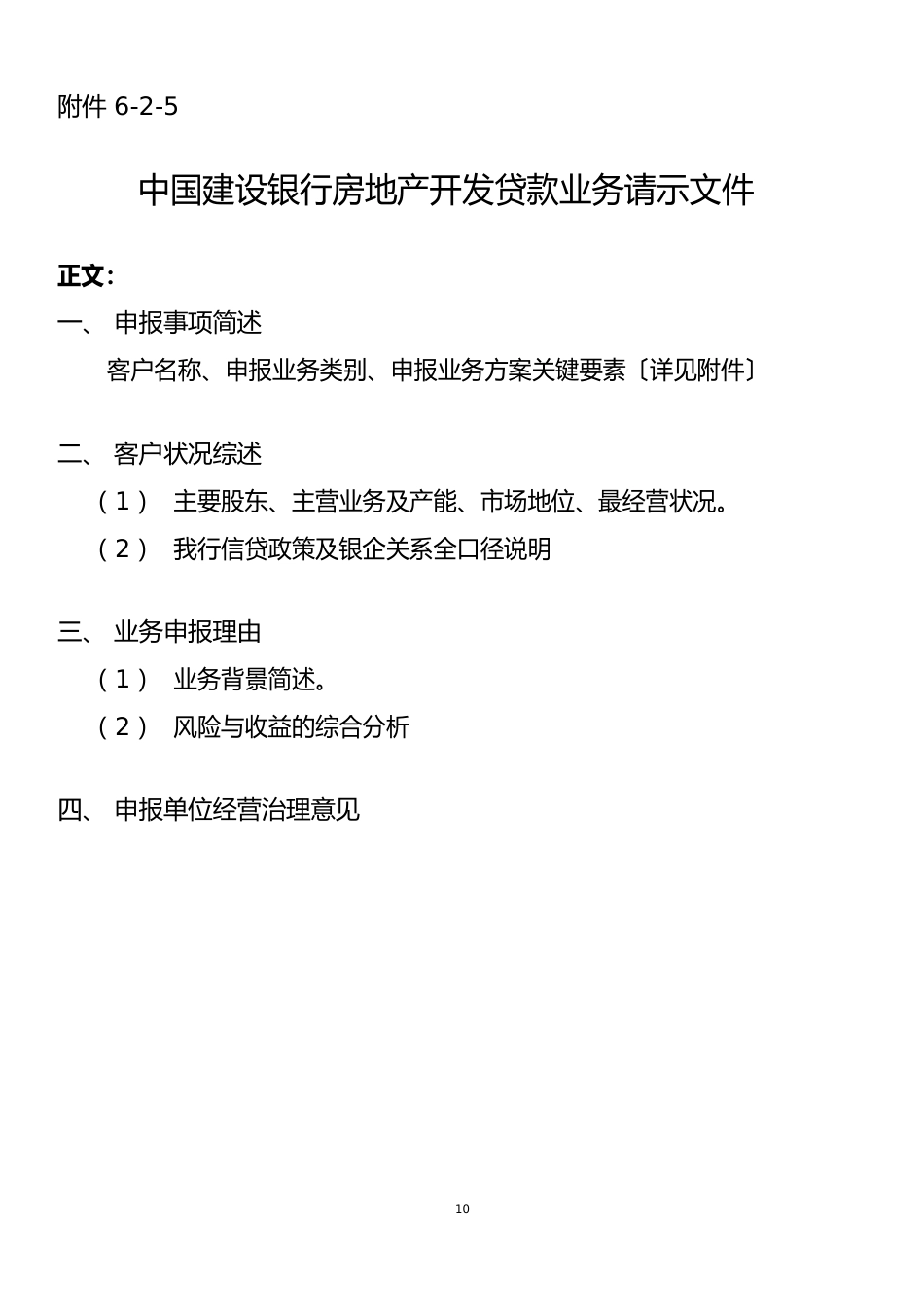 附件 6-2-5

中国建设银行房地产开发贷款业务请示文件

正文：

一、 申报事项简述

客户名称、申报业务类别、申报业务方案关键要素〔详见附件〕

二、 客户状况综述

（1） 主要股东、主营业务及产能、市场地位、最经营状况。

（2） 我行信贷政策及银企关系全口径说明

三、 业务申报理由

（1） 业务背景简述。

（2） 风险与收益的综合分析

四、 申报单位经营治理意见

10